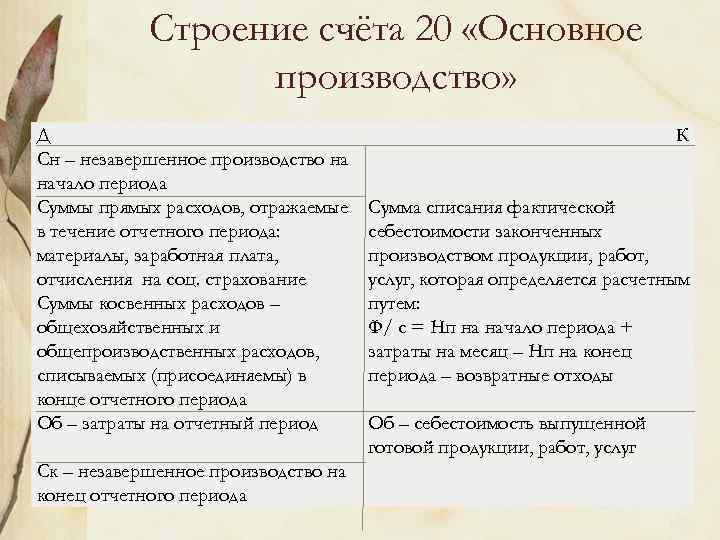 Строение счёта 20 «Основное производство»

| Д | К |
|---|---|
| Сн – незавершенное производство на начало периода | |
| Суммы прямых расходов, отражаемые в течение отчетного периода: материалы, заработная плата, отчисления на соц. страхование Суммы косвенных расходов – общехозяйственных и общепроизводственных расходов, списываемых (присоединяемы) в конце отчетного периода | Сумма списания фактической себестоимости законченных производством продукции, работ, услуг, которая определяется расчетным путем: Ф/ с = Нп на начало периода + затраты на месяц – Нп на конец периода – возвратные отходы |
| Об – затраты на отчетный период | Об – себестоимость выпущенной готовой продукции, работ, услуг |
| Ск – незавершенное производство на конец отчетного периода | |